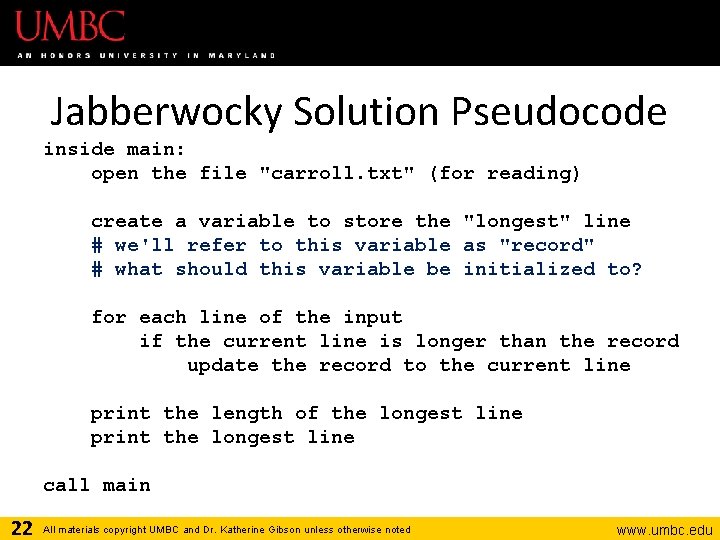 UMBC
AN HONORS UNIVERSITY IN MARYLAND

Jabberwocky Solution Pseudocode

inside main:
    open the file "carroll.txt" (for reading)

    create a variable to store the "longest" line
    # we'll refer to this variable as "record"
    # what should this variable be initialized to?

    for each line of the input
        if the current line is longer than the record
            update the record to the current line

    print the length of the longest line
    print the longest line

call main

22 All materials copyright UMBC and Dr. Katherine Gibson unless otherwise noted www.umbc.edu